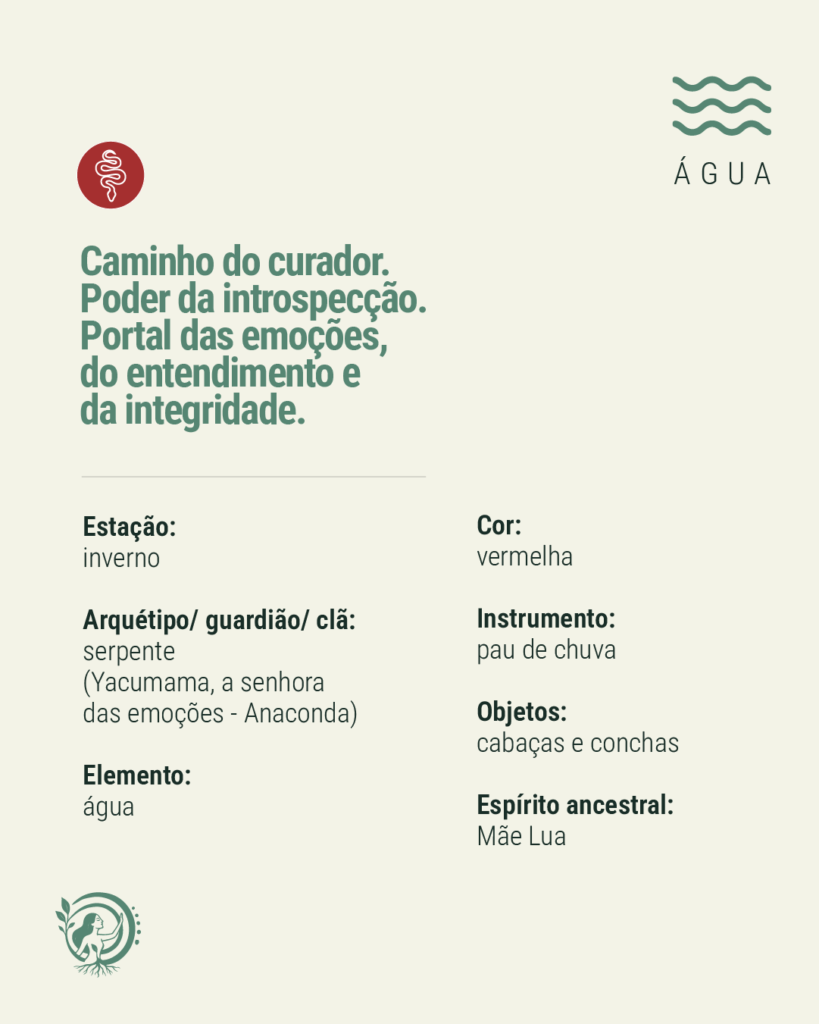 ÁGUA

Caminho do curador. Poder da introspecção. Portal das emoções, do entendimento e da integridade.

Estação:
inverno

Arquétipo/ guardião/ clã:
serpente
(Yacumama, a senhora das emoções - Anaconda)

Elemento:
água

Cor:
vermelha

Instrumento:
pau de chuva

Objetos:
cabaças e conchas

Espírito ancestral:
Mãe Lua